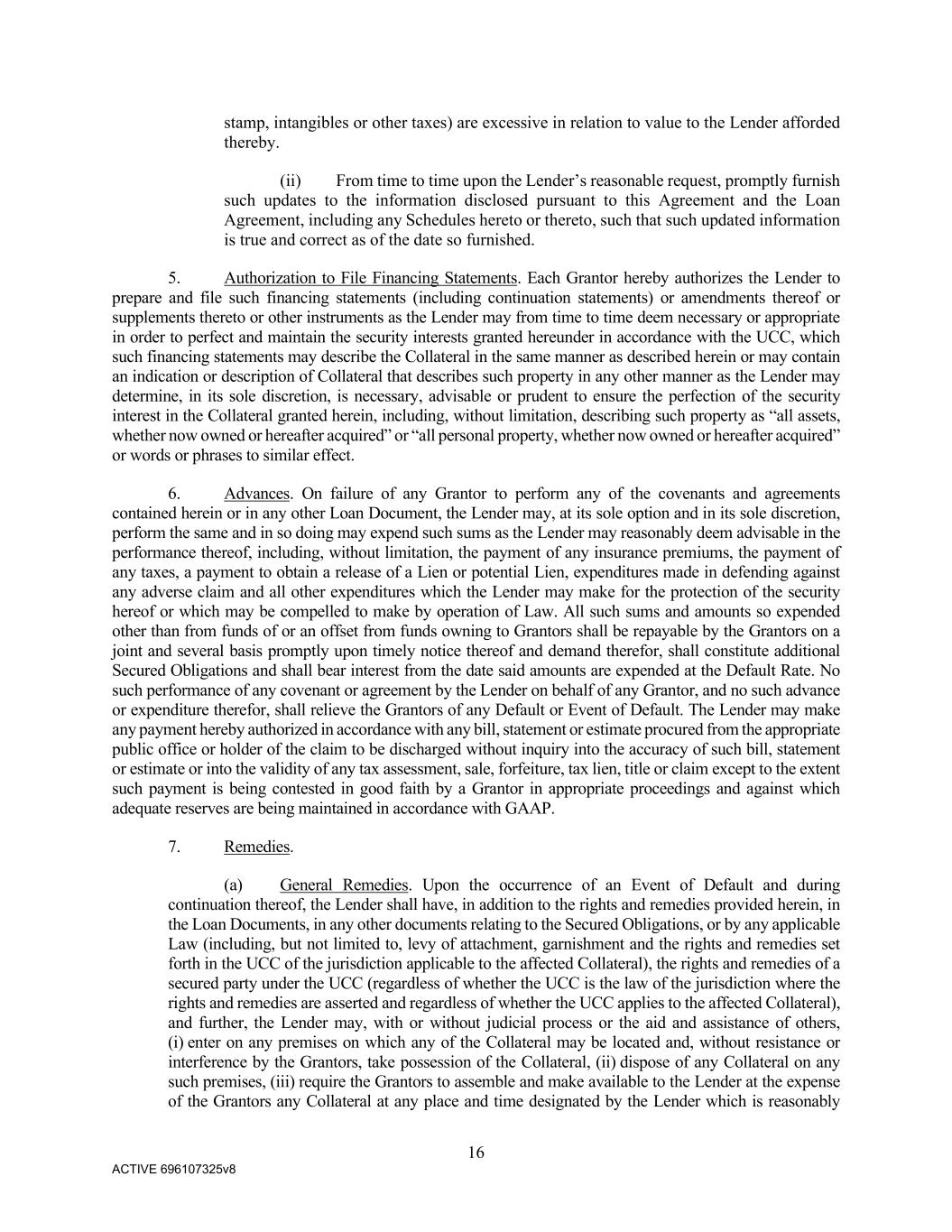 stamp, intangibles or other taxes) are excessive in relation to value to the Lender afforded thereby.

(ii) From time to time upon the Lender’s reasonable request, promptly furnish such updates to the information disclosed pursuant to this Agreement and the Loan Agreement, including any Schedules hereto or thereto, such that such updated information is true and correct as of the date so furnished.

5. Authorization to File Financing Statements. Each Grantor hereby authorizes the Lender to prepare and file such financing statements (including continuation statements) or amendments thereof or supplements thereto or other instruments as the Lender may from time to time deem necessary or appropriate in order to perfect and maintain the security interests granted hereunder in accordance with the UCC, which such financing statements may describe the Collateral in the same manner as described herein or may contain an indication or description of Collateral that describes such property in any other manner as the Lender may determine, in its sole discretion, is necessary, advisable or prudent to ensure the perfection of the security interest in the Collateral granted herein, including, without limitation, describing such property as “all assets, whether now owned or hereafter acquired” or “all personal property, whether now owned or hereafter acquired” or words or phrases to similar effect.

6. Advances. On failure of any Grantor to perform any of the covenants and agreements contained herein or in any other Loan Document, the Lender may, at its sole option and in its sole discretion, perform the same and in so doing may expend such sums as the Lender may reasonably deem advisable in the performance thereof, including, without limitation, the payment of any insurance premiums, the payment of any taxes, a payment to obtain a release of a Lien or potential Lien, expenditures made in defending against any adverse claim and all other expenditures which the Lender may make for the protection of the security hereof or which may be compelled to make by operation of Law. All such sums and amounts so expended other than from funds of or an offset from funds owning to Grantors shall be repayable by the Grantors on a joint and several basis promptly upon timely notice thereof and demand therefor, shall constitute additional Secured Obligations and shall bear interest from the date said amounts are expended at the Default Rate. No such performance of any covenant or agreement by the Lender on behalf of any Grantor, and no such advance or expenditure therefor, shall relieve the Grantors of any Default or Event of Default. The Lender may make any payment hereby authorized in accordance with any bill, statement or estimate procured from the appropriate public office or holder of the claim to be discharged without inquiry into the accuracy of such bill, statement or estimate or into the validity of any tax assessment, sale, forfeiture, tax lien, title or claim except to the extent such payment is being contested in good faith by a Grantor in appropriate proceedings and against which adequate reserves are being maintained in accordance with GAAP.

7. Remedies.

(a) General Remedies. Upon the occurrence of an Event of Default and during continuation thereof, the Lender shall have, in addition to the rights and remedies provided herein, in the Loan Documents, in any other documents relating to the Secured Obligations, or by any applicable Law (including, but not limited to, levy of attachment, garnishment and the rights and remedies set forth in the UCC of the jurisdiction applicable to the affected Collateral), the rights and remedies of a secured party under the UCC (regardless of whether the UCC is the law of the jurisdiction where the rights and remedies are asserted and regardless of whether the UCC applies to the affected Collateral), and further, the Lender may, with or without judicial process or the aid and assistance of others, (i) enter on any premises on which any of the Collateral may be located and, without resistance or interference by the Grantors, take possession of the Collateral, (ii) dispose of any Collateral on any such premises, (iii) require the Grantors to assemble and make available to the Lender at the expense of the Grantors any Collateral at any place and time designated by the Lender which is reasonably

16

ACTIVE 696107325v8